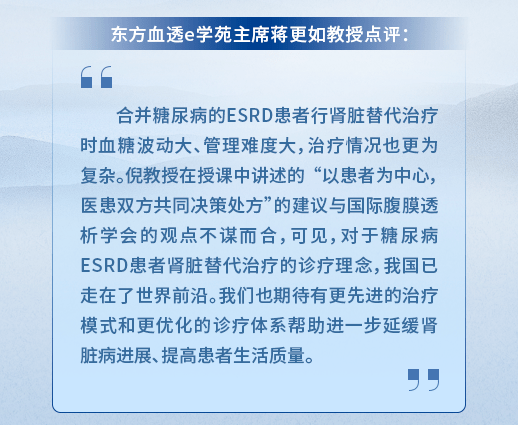 东方血透e学苑主席蒋更如教授点评：

合并糖尿病的ESRD患者行肾脏替代治疗时血糖波动大、管理难度大，治疗情况也更为复杂。倪教授在授课中讲述的“以患者为中心，医患双方共同决策处方”的建议与国际腹膜透析学会的观点不谋而合，可见，对于糖尿病ESRD患者肾脏替代治疗的诊疗理念，我国已走在了世界前沿。我们也期待有更先进的治疗模式和更优化的诊疗体系帮助进一步延缓肾脏病进展、提高患者生活质量。